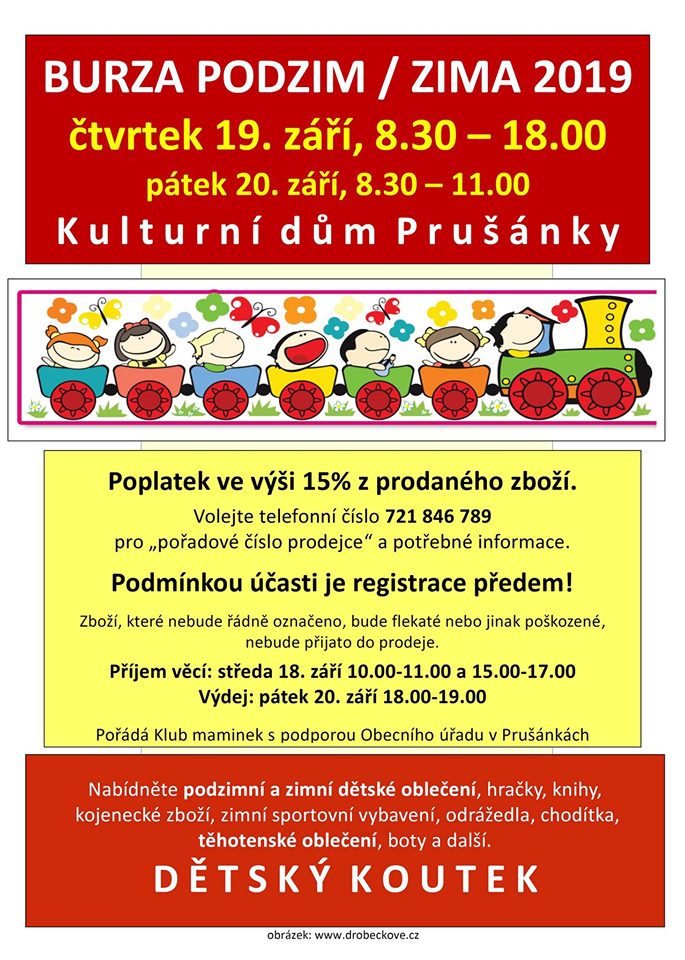 BURZA PODZIM / ZIMA 2019

čtvrtek 19. září, 8.30 – 18.00

pátek 20. září, 8.30 – 11.00

Kulturní dům Prušánky

Poplatek ve výši 15% z prodaného zboží.

Volejte telefonní číslo 721 846 789
pro „pořadové číslo prodejce“ a potřebné informace.

Podmínkou účasti je registrace předem!

Zboží, které nebude řádně označeno, bude flekaté nebo jinak poškozené, nebude přijato do prodeje.

Příjem věcí: středa 18. září 10.00-11.00 a 15.00-17.00
Výdej: pátek 20. září 18.00-19.00

Pořádá Klub maminek s podporou Obecního úřadu v Prušánkách

Nabídněte podzimní a zimní dětské oblečení, hračky, knihy, kojenecké zboží, zimní sportovní vybavení, odrážedla, chodítka, těhotenské oblečení, boty a další.

DĚTSKÝ KOUTEK

obrázek: www.drobeckove.cz